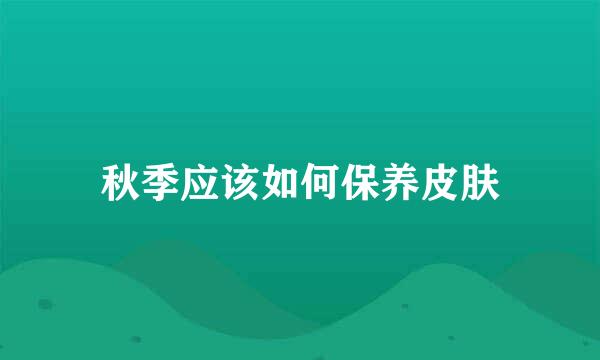 秋季应该如何保养皮肤